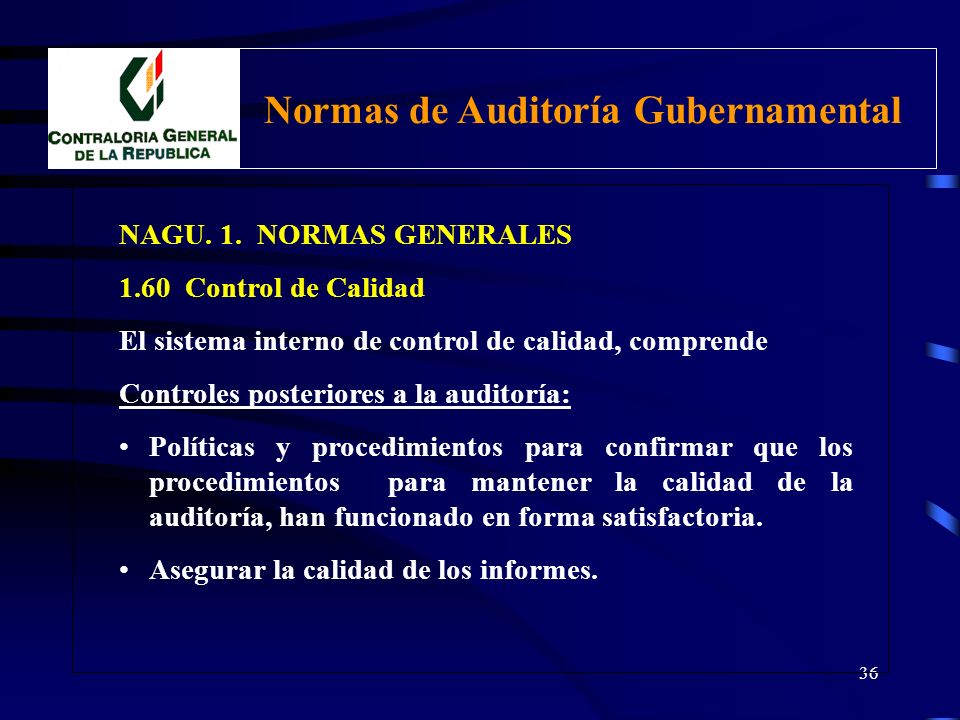 CONTRALORIA GENERAL DE LA REPUBLICA

Normas de Auditoría Gubernamental

NAGU. 1. NORMAS GENERALES

1.60 Control de Calidad

El sistema interno de control de calidad, comprende

Controles posteriores a la auditoría:

• Políticas y procedimientos para confirmar que los procedimientos para mantener la calidad de la auditoría, han funcionado en forma satisfactoria.

• Asegurar la calidad de los informes.

36